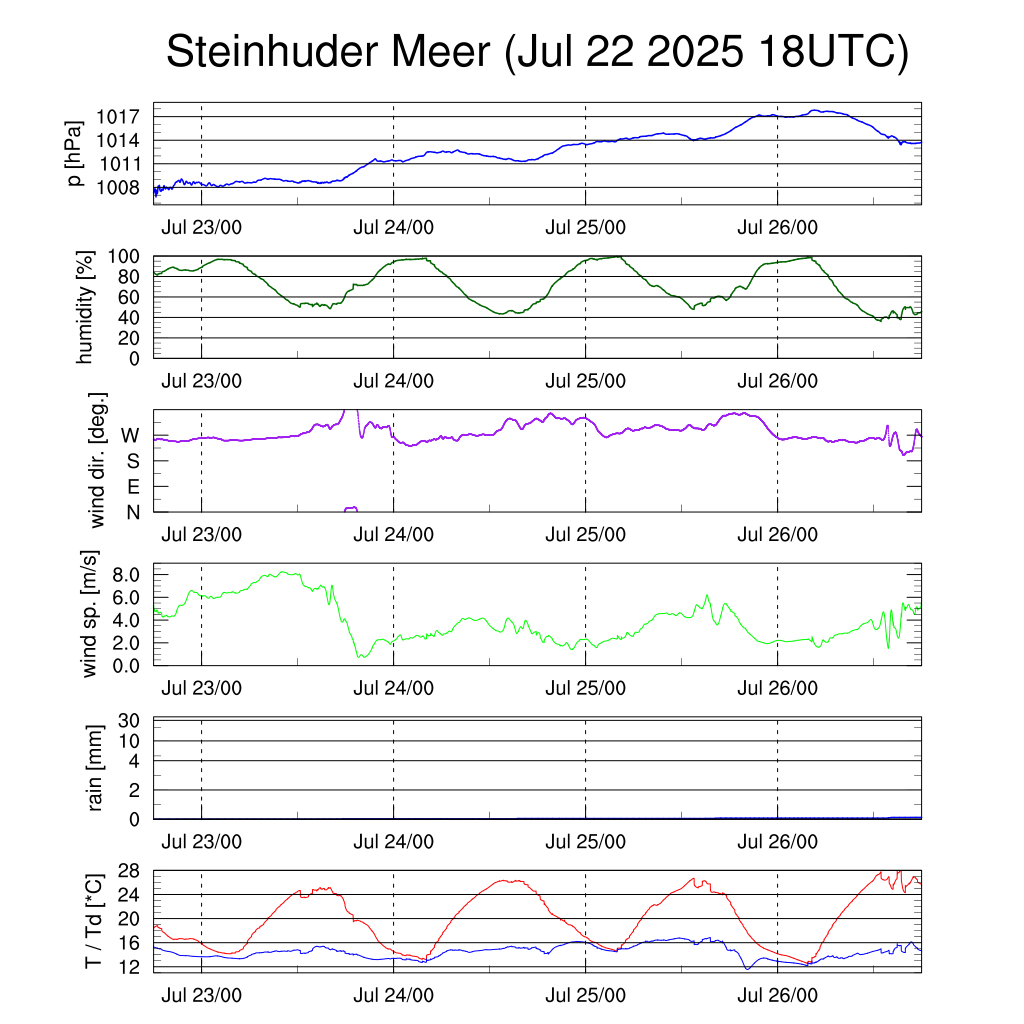 Steinhuder Meer (Jul 22 2025 18UTC)

p [hPa]
1017
1014
1011
1008
Jul 23/00
Jul 24/00
Jul 25/00
Jul 26/00

humidity [%]
100
80
60
40
20
0
Jul 23/00
Jul 24/00
Jul 25/00
Jul 26/00

wind dir. [deg.]
W
S
E
N
Jul 23/00
Jul 24/00
Jul 25/00
Jul 26/00

wind sp. [m/s]
8.0
6.0
4.0
2.0
0.0
Jul 23/00
Jul 24/00
Jul 25/00
Jul 26/00

rain [mm]
30
10
4
2
0
Jul 23/00
Jul 24/00
Jul 25/00
Jul 26/00

T / Td [*C]
28
24
20
16
12
Jul 23/00
Jul 24/00
Jul 25/00
Jul 26/00